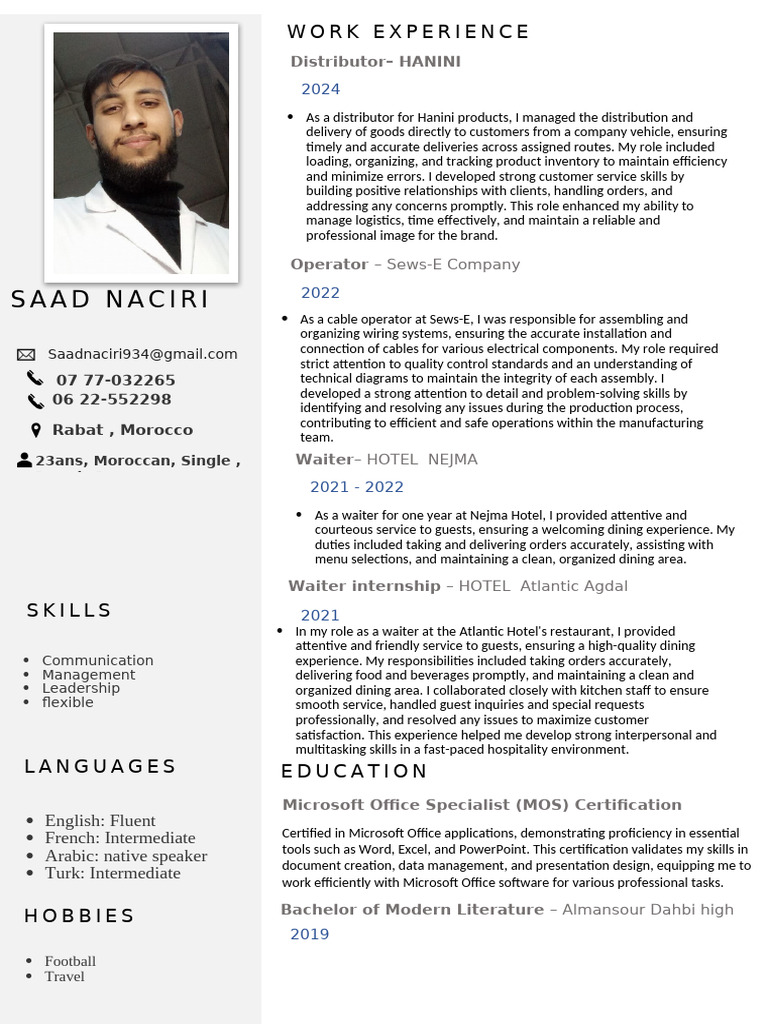 SAAD NACIRI

Saadnaciri934@gmail.com

07 77-032265

06 22-552298

Rabat , Morocco

23ans, Moroccan, Single ,

SKILLS

- Communication
- Management
- Leadership
- flexible

LANGUAGES

- English: Fluent
- French: Intermediate
- Arabic: native speaker
- Turk: Intermediate

HOBBIES

- Football
- Travel

WORK EXPERIENCE

Distributor– HANINI

2024

- As a distributor for Hanini products, I managed the distribution and delivery of goods directly to customers from a company vehicle, ensuring timely and accurate deliveries across assigned routes. My role included loading, organizing, and tracking product inventory to maintain efficiency and minimize errors. I developed strong customer service skills by building positive relationships with clients, handling orders, and addressing any concerns promptly. This role enhanced my ability to manage logistics, time effectively, and maintain a reliable and professional image for the brand.

Operator – Sews-E Company

2022

- As a cable operator at Sews-E, I was responsible for assembling and organizing wiring systems, ensuring the accurate installation and connection of cables for various electrical components. My role required strict attention to quality control standards and an understanding of technical diagrams to maintain the integrity of each assembly. I developed a strong attention to detail and problem-solving skills by identifying and resolving any issues during the production process, contributing to efficient and safe operations within the manufacturing team.

Waiter– HOTEL NEJMA

2021 - 2022

- As a waiter for one year at Nejma Hotel, I provided attentive and courteous service to guests, ensuring a welcoming dining experience. My duties included taking and delivering orders accurately, assisting with menu selections, and maintaining a clean, organized dining area.

Waiter internship – HOTEL Atlantic Agdal

2021

- In my role as a waiter at the Atlantic Hotel's restaurant, I provided attentive and friendly service to guests, ensuring a high-quality dining experience. My responsibilities included taking orders accurately, delivering food and beverages promptly, and maintaining a clean and organized dining area. I collaborated closely with kitchen staff to ensure smooth service, handled guest inquiries and special requests professionally, and resolved any issues to maximize customer satisfaction. This experience helped me develop strong interpersonal and multitasking skills in a fast-paced hospitality environment.

EDUCATION

Microsoft Office Specialist (MOS) Certification

Certified in Microsoft Office applications, demonstrating proficiency in essential tools such as Word, Excel, and PowerPoint. This certification validates my skills in document creation, data management, and presentation design, equipping me to work efficiently with Microsoft Office software for various professional tasks.

Bachelor of Modern Literature – Almansour Dahbi high

2019